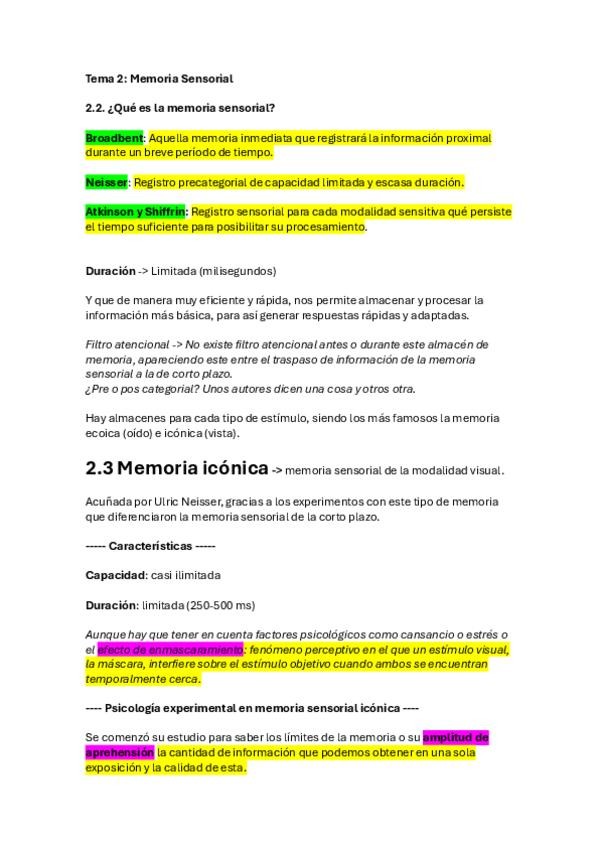 Tema 2: Memoria Sensorial

2.2. ¿Qué es la memoria sensorial?

Broadbent: Aquella memoria inmediata que registrará la información proximal durante un breve período de tiempo.

Neisser: Registro precategorial de capacidad limitada y escasa duración.

Atkinson y Shiffrin: Registro sensorial para cada modalidad sensitiva qué persiste el tiempo suficiente para posibilitar su procesamiento.

Duración -> Limitada (milisegundos)

Y que de manera muy eficiente y rápida, nos permite almacenar y procesar la información más básica, para así generar respuestas rápidas y adaptadas.

Filtro atencional -> No existe filtro atencional antes o durante este almacén de memoria, apareciendo este entre el traspaso de información de la memoria sensorial a la de corto plazo.
¿Pre o pos categorial? Unos autores dicen una cosa y otros otra.

Hay almacenes para cada tipo de estímulo, siendo los más famosos la memoria ecoica (oído) e icónica (vista).

2.3 Memoria icónica -> memoria sensorial de la modalidad visual.

Acuñada por Ulric Neisser, gracias a los experimentos con este tipo de memoria que diferenciaron la memoria sensorial de la corto plazo.

----- Características -----

Capacidad: casi ilimitada

Duración: limitada (250-500 ms)

Aunque hay que tener en cuenta factores psicológicos como cansancio o estrés o el efecto de enmascaramiento: fenómeno perceptivo en el que un estímulo visual, la máscara, interfiere sobre el estímulo objetivo cuando ambos se encuentran temporalmente cerca.

---- Psicología experimental en memoria sensorial icónica ----

Se comenzó su estudio para saber los límites de la memoria o su amplitud de aprehensión la cantidad de información que podemos obtener en una sola exposición y la calidad de esta.